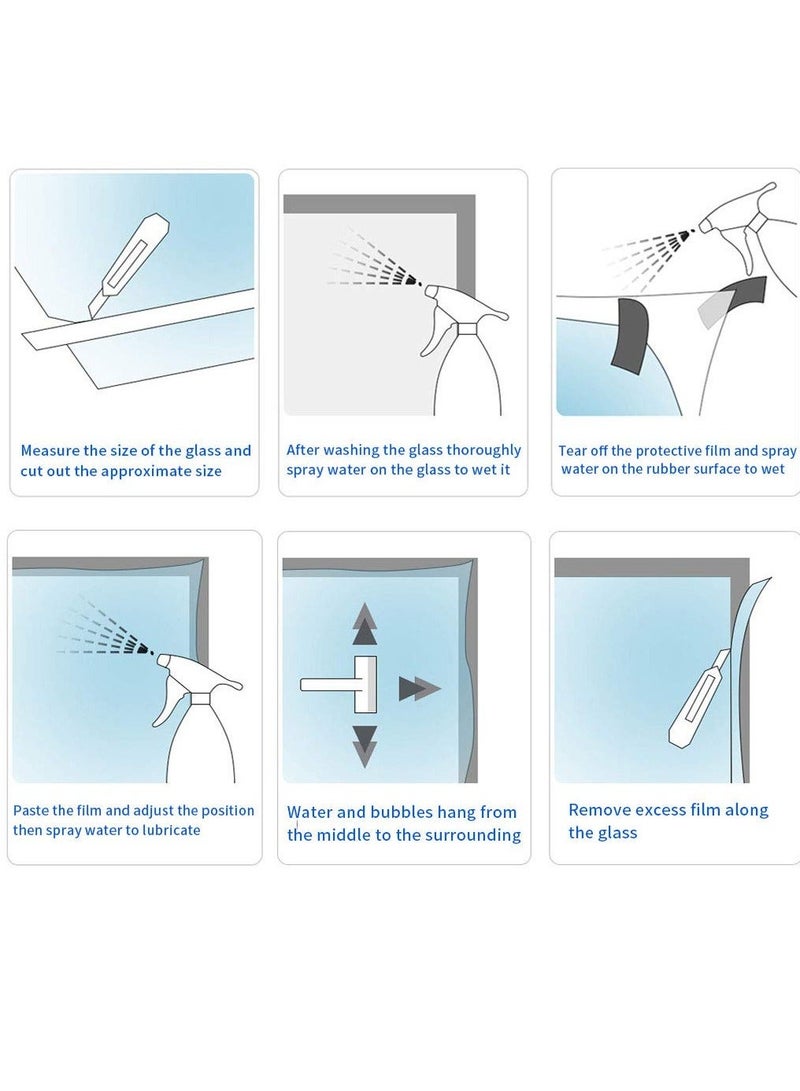 Measure the size of the glass and cut out the approximate size

After washing the glass thoroughly spray water on the glass to wet it

Tear off the protective film and spray water on the rubber surface to wet

Paste the film and adjust the position then spray water to lubricate

Water and bubbles hang from the middle to the surrounding

Remove excess film along the glass